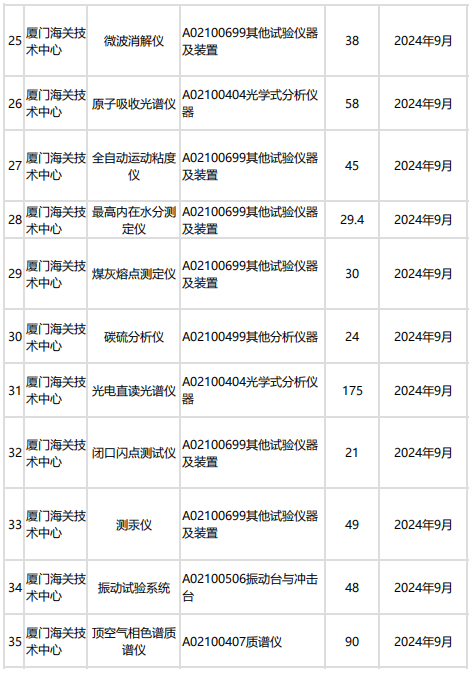 | 25 | 厦门海关技术中心 | 微波消解仪 | A02100699其他试验仪器及装置 | 38 | 2024年9月 |
|---|---|---|---|---|---|
| 26 | 厦门海关技术中心 | 原子吸收光谱仪 | A02100404光学式分析仪器 | 58 | 2024年9月 |
| 27 | 厦门海关技术中心 | 全自动运动粘度仪 | A02100699其他试验仪器及装置 | 45 | 2024年9月 |
| 28 | 厦门海关技术中心 | 最高内在水分测定仪 | A02100699其他试验仪器及装置 | 29.4 | 2024年9月 |
| 29 | 厦门海关技术中心 | 煤灰熔点测定仪 | A02100699其他试验仪器及装置 | 30 | 2024年9月 |
| 30 | 厦门海关技术中心 | 碳硫分析仪 | A02100499其他分析仪器 | 24 | 2024年9月 |
| 31 | 厦门海关技术中心 | 光电直读光谱仪 | A02100404光学式分析仪器 | 175 | 2024年9月 |
| 32 | 厦门海关技术中心 | 闭口闪点测试仪 | A02100699其他试验仪器及装置 | 21 | 2024年9月 |
| 33 | 厦门海关技术中心 | 测汞仪 | A02100699其他试验仪器及装置 | 49 | 2024年9月 |
| 34 | 厦门海关技术中心 | 振动试验系统 | A02100506振动台与冲击台 | 48 | 2024年9月 |
| 35 | 厦门海关技术中心 | 顶空气相色谱质谱仪 | A02100407质谱仪 | 90 | 2024年9月 |